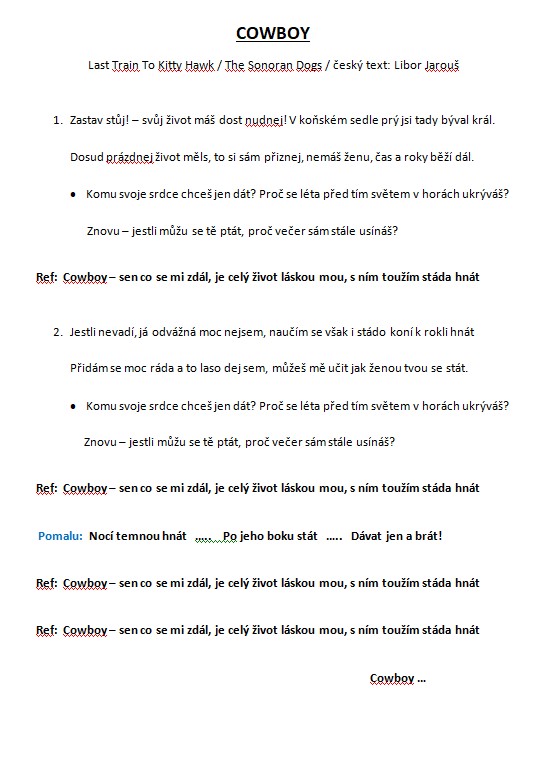 COWBOY

Last Train To Kitty Hawk / The Sonoran Dogs / český text: Libor Jarouš

1. Zastav stůj! – svůj život máš dost nudnej! V koňském sedle prý jsi tady býval král.

Dosud prázdnej život měls, to si sám přiznej, nemáš ženu, čas a roky běží dál.

• Komu svoje srdce chceš jen dát? Proč se léta před tím světem v horách ukrýváš?

Znovu – jestli můžu se tě ptát, proč večer sám stále usínáš?

Ref: Cowboy – sen co se mi zdál, je celý život láskou mou, s ním toužím stáda hnát

2. Jestli nevadí, já odvážná moc nejsem, naučím se však i stádo koní k rokli hnát

Přidám se moc ráda a to laso dej sem, můžeš mě učit jak ženou tvou se stát.

• Komu svoje srdce chceš jen dát? Proč se léta před tím světem v horách ukrýváš?

Znovu – jestli můžu se tě ptát, proč večer sám stále usínáš?

Ref: Cowboy – sen co se mi zdál, je celý život láskou mou, s ním toužím stáda hnát

Pomalu: Nocí temnou hnát ….. Po jeho boku stát ….. Dávat jen a brát!

Ref: Cowboy – sen co se mi zdál, je celý život láskou mou, s ním toužím stáda hnát

Ref: Cowboy – sen co se mi zdál, je celý život láskou mou, s ním toužím stáda hnát

Cowboy …